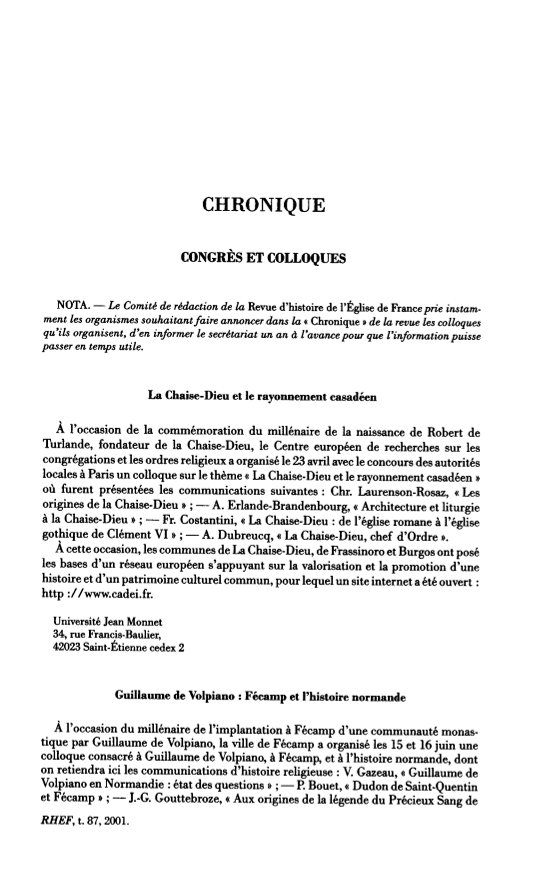 CHRONIQUE

CONGRÈS ET COLLOQUES

NOTA. — Le Comité de rédaction de la Revue d'histoire de l'Église de France prie instamment les organismes souhaitant faire annoncer dans la « Chronique » de la revue les colloques qu'ils organisent, d'en informer le secrétariat un an à l'avance pour que l'information puisse passer en temps utile.

La Chaise-Dieu et le rayonnement casadéen

À l'occasion de la commémoration du millénaire de la naissance de Robert de Turlande, fondateur de la Chaise-Dieu, le Centre européen de recherches sur les congrégations et les ordres religieux a organisé le 23 avril avec le concours des autorités locales à Paris un colloque sur le thème « La Chaise-Dieu et le rayonnement casadéen » où furent présentées les communications suivantes : Chr. Laurenson-Rosaz, « Les origines de la Chaise-Dieu » ; — A. Erlande-Brandenbourg, « Architecture et liturgie à la Chaise-Dieu » ; — Fr. Costantini, « La Chaise-Dieu : de l'église romane à l'église gothique de Clément VI » ; — A. Dubreucq, « La Chaise-Dieu, chef d'Ordre ».

À cette occasion, les communes de La Chaise-Dieu, de Frassinoro et Burgos ont posé les bases d'un réseau européen s'appuyant sur la valorisation et la promotion d'une histoire et d'un patrimoine culturel commun, pour lequel un site internet a été ouvert : http ://www.cadei.fr.

Université Jean Monnet
34, rue Francis-Baulier,
42023 Saint-Étienne cedex 2

Guillaume de Volpiano : Fécamp et l'histoire normande

À l'occasion du millénaire de l'implantation à Fécamp d'une communauté monastique par Guillaume de Volpiano, la ville de Fécamp a organisé les 15 et 16 juin une colloque consacré à Guillaume de Volpiano, à Fécamp, et à l'histoire normande, dont on retiendra ici les communications d'histoire religieuse : V. Gazeau, « Guillaume de Volpiano en Normandie : état des questions » ; — P. Bouet, « Dudon de Saint-Quentin et Fécamp » ; — J.-G. Gouttebroze, « Aux origines de la légende du Précieux Sang de

RHEF, t. 87, 2001.